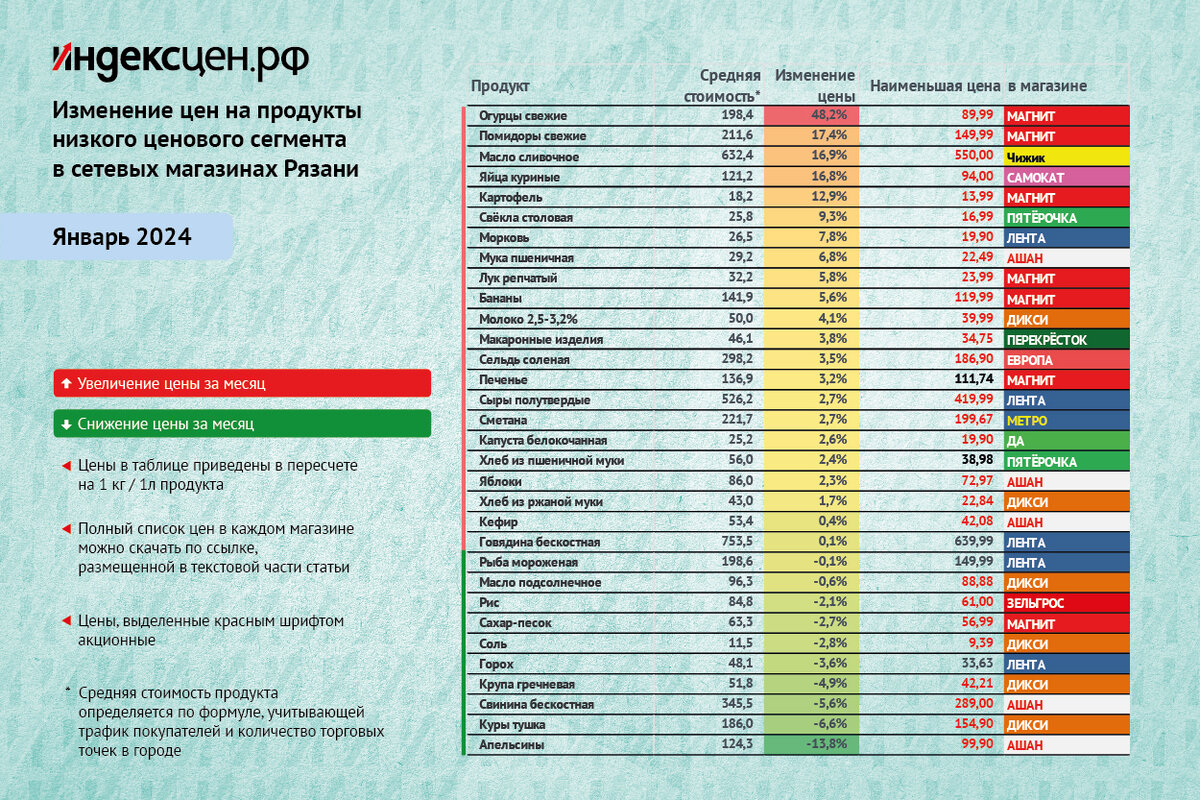 индексцен.рф

Изменение цен на продукты низкого ценового сегмента в сетевых магазинах Рязани

Январь 2024

Увеличение цены за месяц

Снижение цены за месяц

Цены в таблице приведены в пересчете на 1 кг / 1л продукта

Полный список цен в каждом магазине можно скачать по ссылке, размещенной в текстовой части статьи

Цены, выделенные красным шрифтом акционные

* Средняя стоимость продукта определяется по формуле, учитывающей трафик покупателей и количество торговых точек в городе

| Продукт | Средняя стоимость* | Изменение цены | Наименьшая цена | в магазине |
|---|---|---|---|---|
| Огурцы свежие | 198,4 | 48,2% | 89,99 | МАГНИТ |
| Помидоры свежие | 211,6 | 17,4% | 149,99 | МАГНИТ |
| Масло сливочное | 632,4 | 16,9% | 550,00 | Чижик |
| Яйца куриные | 121,2 | 16,8% | 94,00 | САМОКАТ |
| Картофель | 18,2 | 12,9% | 13,99 | МАГНИТ |
| Свёкла столовая | 25,8 | 9,3% | 16,99 | ПЯТЁРОЧКА |
| Морковь | 26,5 | 7,8% | 19,90 | ЛЕНТА |
| Мука пшеничная | 29,2 | 6,8% | 22,49 | АШАН |
| Лук репчатый | 32,2 | 5,8% | 23,99 | МАГНИТ |
| Бананы | 141,9 | 5,6% | 119,99 | МАГНИТ |
| Молоко 2,5-3,2% | 50,0 | 4,1% | 39,99 | ДИКСИ |
| Макаронные изделия | 46,1 | 3,8% | 34,75 | ПЕРЕКРЁСТОК |
| Сельдь соленая | 298,2 | 3,5% | 186,90 | ЕВРОПА |
| Печенье | 136,9 | 3,2% | 111,74 | МАГНИТ |
| Сыры полутвердые | 526,2 | 2,7% | 419,99 | ЛЕНТА |
| Сметана | 221,7 | 2,7% | 199,67 | МЕТРО |
| Капуста белокочанная | 25,2 | 2,6% | 19,90 | ДА |
| Хлеб из пшеничной муки | 56,0 | 2,4% | 38,98 | ПЯТЁРОЧКА |
| Яблоки | 86,0 | 2,3% | 72,97 | АШАН |
| Хлеб из ржаной муки | 43,0 | 1,7% | 22,84 | ДИКСИ |
| Кефир | 53,4 | 0,4% | 42,08 | АШАН |
| Говядина бескостная | 753,5 | 0,1% | 639,99 | ЛЕНТА |
| Рыба мороженая | 198,6 | -0,1% | 149,99 | ЛЕНТА |
| Масло подсолнечное | 96,3 | -0,6% | 88,88 | ДИКСИ |
| Рис | 84,8 | -2,1% | 61,00 | ЗЕЛЬГРОС |
| Сахар-песок | 63,3 | -2,7% | 56,99 | МАГНИТ |
| Соль | 11,5 | -2,8% | 9,39 | ДИКСИ |
| Горох | 48,1 | -3,6% | 33,63 | ЛЕНТА |
| Крупа гречневая | 51,8 | -4,9% | 42,21 | ДИКСИ |
| Свинина бескостная | 345,5 | -5,6% | 289,00 | АШАН |
| Куры тушка | 186,0 | -6,6% | 154,90 | ДИКСИ |
| Апельсины | 124,3 | -13,8% | 99,90 | АШАН |